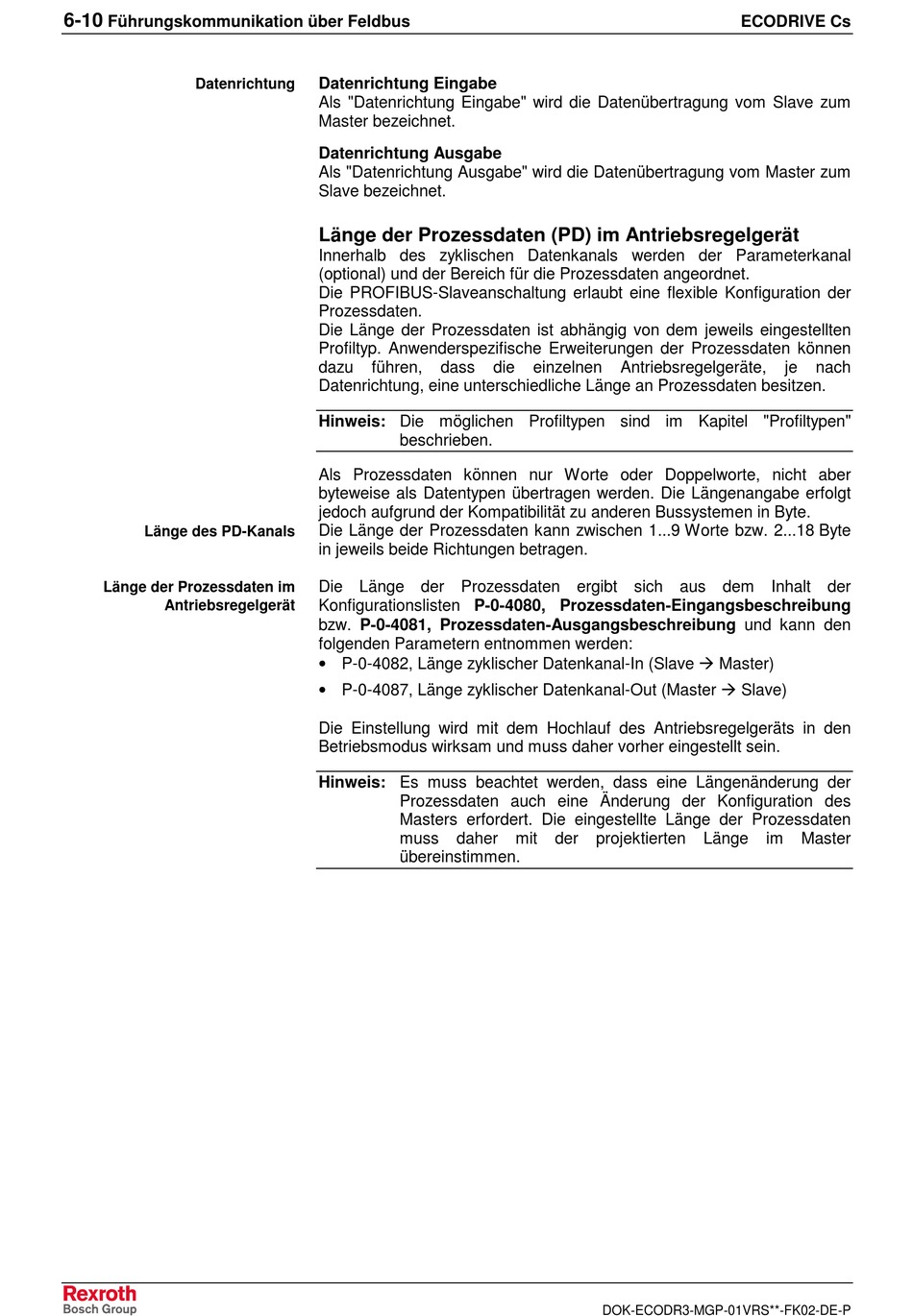 6-10 Führungskommunikation über Feldbus

ECODRIVE Cs

Datenrichtung

Datenrichtung Eingabe
Als "Datenrichtung Eingabe" wird die Datenübertragung vom Slave zum Master bezeichnet.

Datenrichtung Ausgabe
Als "Datenrichtung Ausgabe" wird die Datenübertragung vom Master zum Slave bezeichnet.

Länge der Prozessdaten (PD) im Antriebsregelgerät
Innerhalb des zyklischen Datenkanals werden der Parameterkanal (optional) und der Bereich für die Prozessdaten angeordnet.
Die PROFIBUS-Slaveanschaltung erlaubt eine flexible Konfiguration der Prozessdaten.
Die Länge der Prozessdaten ist abhängig von dem jeweils eingestellten Profiltyp. Anwenderspezifische Erweiterungen der Prozessdaten können dazu führen, dass die einzelnen Antriebsregelgeräte, je nach Datenrichtung, eine unterschiedliche Länge an Prozessdaten besitzen.

Hinweis: Die möglichen Profiltypen sind im Kapitel "Profiltypen" beschrieben.

Als Prozessdaten können nur Worte oder Doppelworte, nicht aber byteweise als Datentypen übertragen werden. Die Längenangabe erfolgt jedoch aufgrund der Kompatibilität zu anderen Bussystemen in Byte.

Länge des PD-Kanals

Die Länge der Prozessdaten kann zwischen 1...9 Worte bzw. 2...18 Byte in jeweils beide Richtungen betragen.

Länge der Prozessdaten im Antriebsregelgerät

Die Länge der Prozessdaten ergibt sich aus dem Inhalt der Konfigurationslisten P-0-4080, Prozessdaten-Eingangsbeschreibung bzw. P-0-4081, Prozessdaten-Ausgangsbeschreibung und kann den folgenden Parametern entnommen werden:
• P-0-4082, Länge zyklischer Datenkanal-In (Slave → Master)
• P-0-4087, Länge zyklischer Datenkanal-Out (Master → Slave)

Die Einstellung wird mit dem Hochlauf des Antriebsregelgeräts in den Betriebsmodus wirksam und muss daher vorher eingestellt sein.

Hinweis: Es muss beachtet werden, dass eine Längenänderung der Prozessdaten auch eine Änderung der Konfiguration des Masters erfordert. Die eingestellte Länge der Prozessdaten muss daher mit der projektierten Länge im Master übereinstimmen.

Rexroth
Bosch Group

DOK-ECODR3-MGP-01VRS**-FK02-DE-P